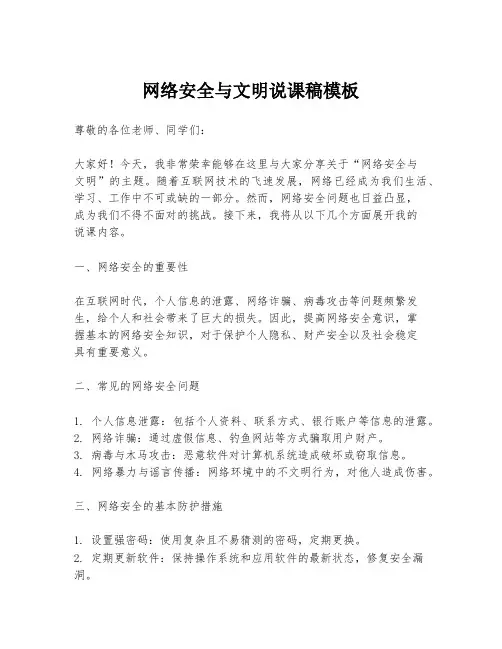 网络安全与文明说课稿模板

尊敬的各位老师、同学们：

大家好！今天，我非常荣幸能够在这里与大家分享关于“网络安全与文明”的主题。随着互联网技术的飞速发展，网络已经成为我们生活、学习、工作中不可或缺的一部分。然而，网络安全问题也日益凸显，成为我们不得不面对的挑战。接下来，我将从以下几个方面展开我的说课内容。

一、网络安全的重要性

在互联网时代，个人信息的泄露、网络诈骗、病毒攻击等问题频繁发生，给个人和社会带来了巨大的损失。因此，提高网络安全意识，掌握基本的网络安全知识，对于保护个人隐私、财产安全以及社会稳定具有重要意义。

二、常见的网络安全问题

1. 个人信息泄露：包括个人资料、联系方式、银行账户等信息的泄露。
2. 网络诈骗：通过虚假信息、钓鱼网站等方式骗取用户财产。
3. 病毒与木马攻击：恶意软件对计算机系统造成破坏或窃取信息。
4. 网络暴力与谣言传播：网络环境中的不文明行为，对他人造成伤害。

三、网络安全的基本防护措施

1. 设置强密码：使用复杂且不易猜测的密码，定期更换。
2. 定期更新软件：保持操作系统和应用软件的最新状态，修复安全漏洞。